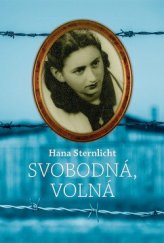 Hana Sternlicht

SVOBODNÁ, VOLNÁ